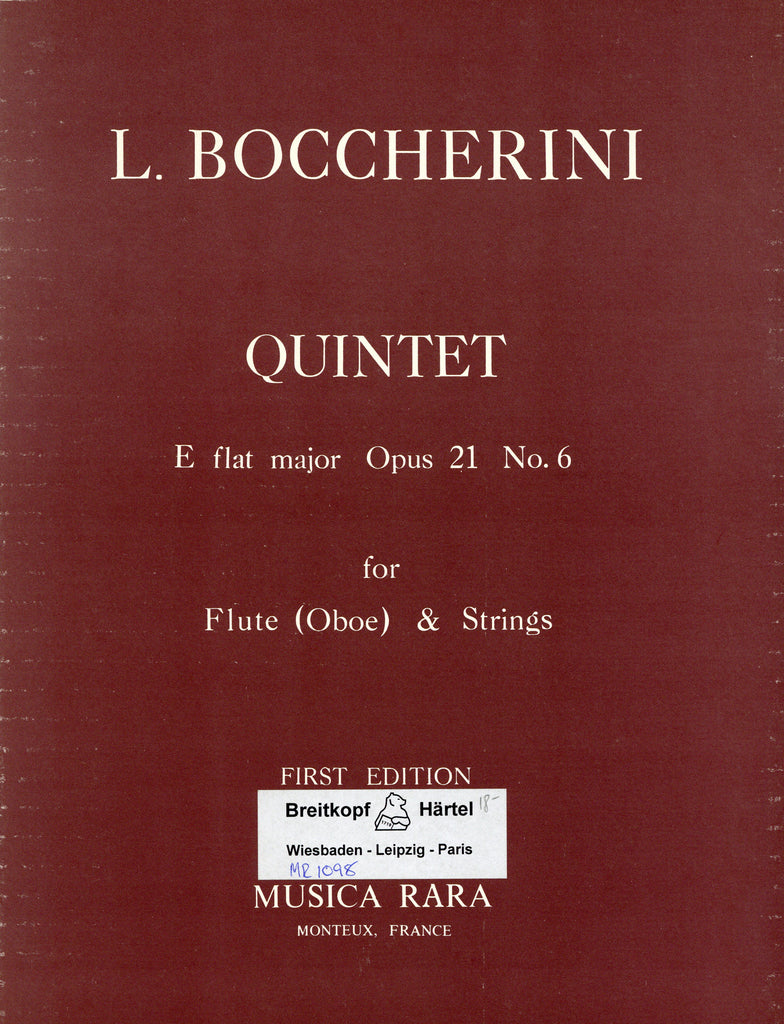 L. BOCCHERINI

QUINTET

E flat major Opus 21 No. 6

for

Flute (Oboe) & Strings

FIRST EDITION

Breitkopf Härtel 18-

Wiesbaden - Leipzig - Paris

MR 1098

MUSICA RARA

MONTEUX, FRANCE